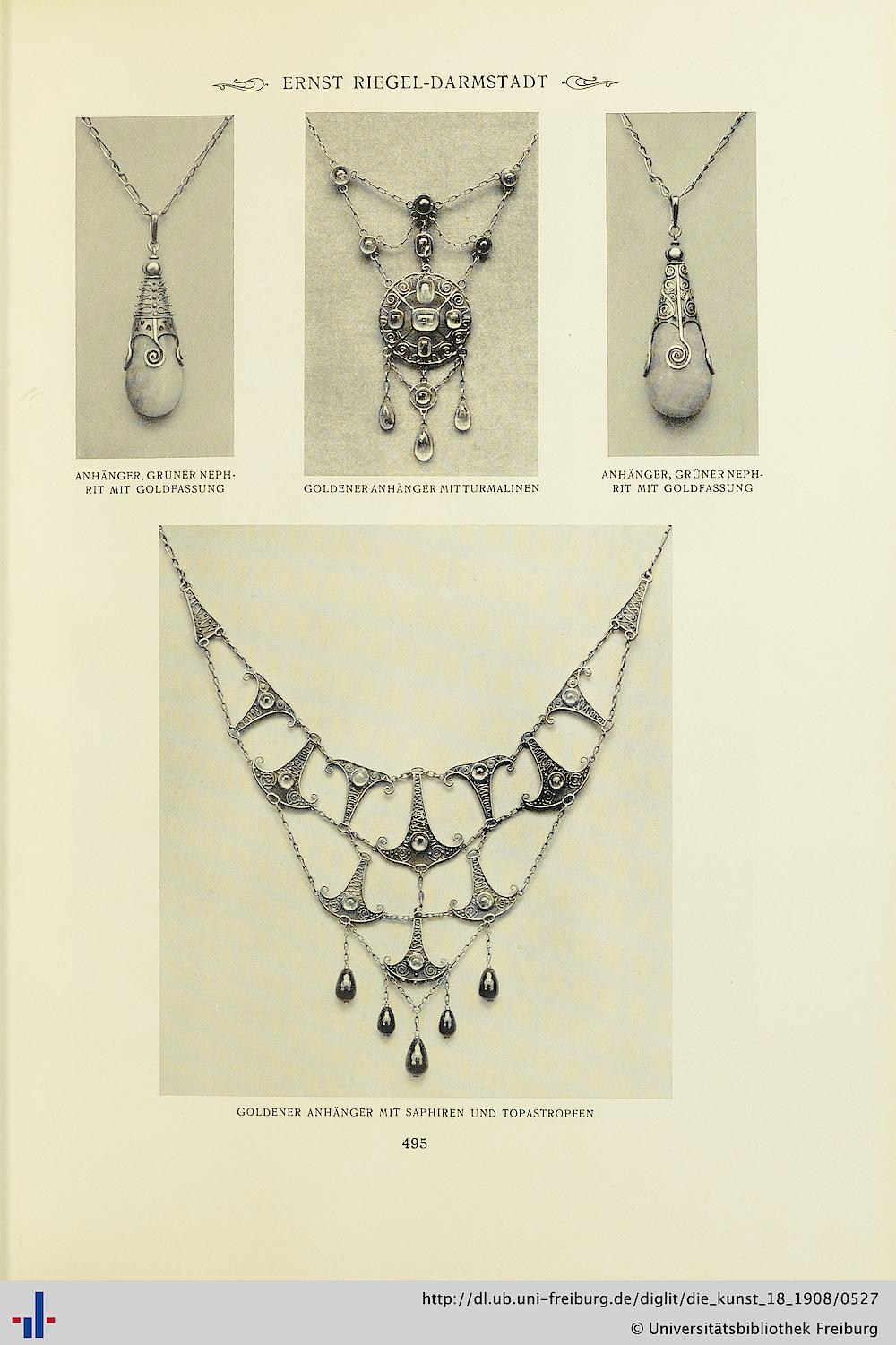 ERNST RIEGEL-DARMSTADT

ANHÄNGER, GRÜNER NEPHRIT MIT GOLDFASSUNG

GOLDENER ANHÄNGER MIT TURMALINEN

ANHÄNGER, GRÜNER NEPHRIT MIT GOLDFASSUNG

GOLDENER ANHÄNGER MIT SAPHIREN UND TOPASTROPFEN

495

http://dl.ub.uni-freiburg.de/diglit/die_kunst_18_1908/0527

© Universitätsbibliothek Freiburg